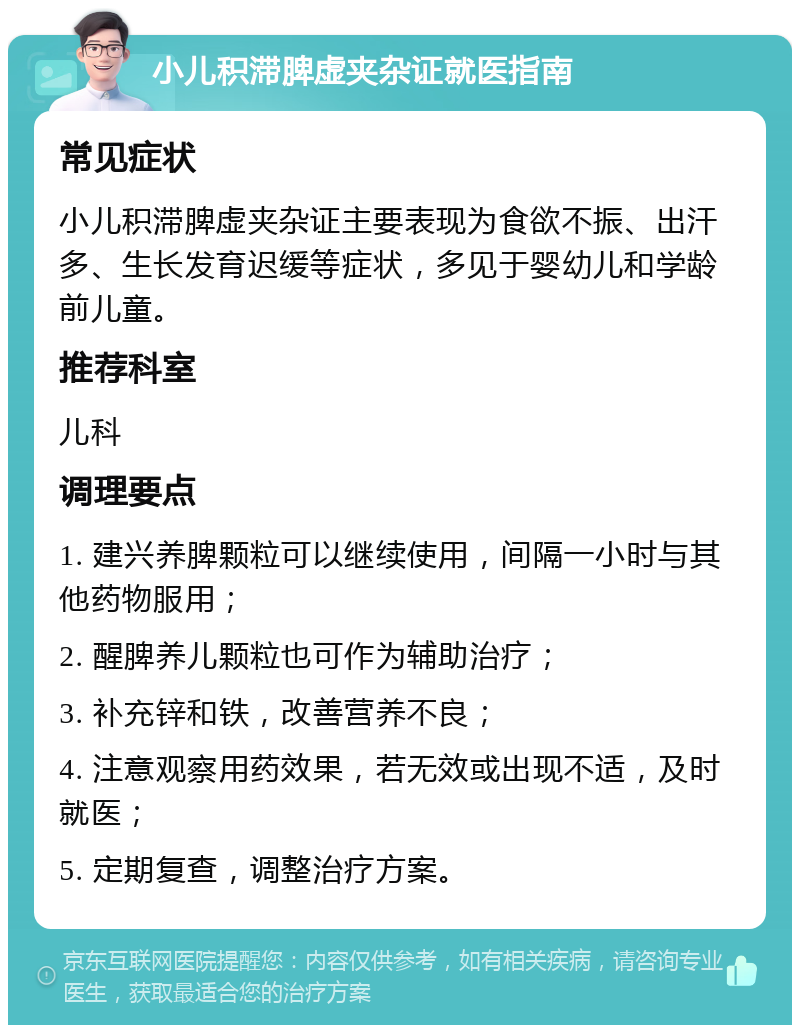 小儿积滞脾虚夹杂证就医指南

常见症状

小儿积滞脾虚夹杂证主要表现为食欲不振、出汗多、生长发育迟缓等症状，多见于婴幼儿和学龄前儿童。

推荐科室

儿科

调理要点

1. 建兴养脾颗粒可以继续使用，间隔一小时与其他药物服用；

2. 醒脾养儿颗粒也可作为辅助治疗；

3. 补充锌和铁，改善营养不良；

4. 注意观察用药效果，若无效或出现不适，及时就医；

5. 定期复查，调整治疗方案。

京东互联网医院提醒您：内容仅供参考，如有相关疾病，请咨询专业医生，获取最适合您的治疗方案